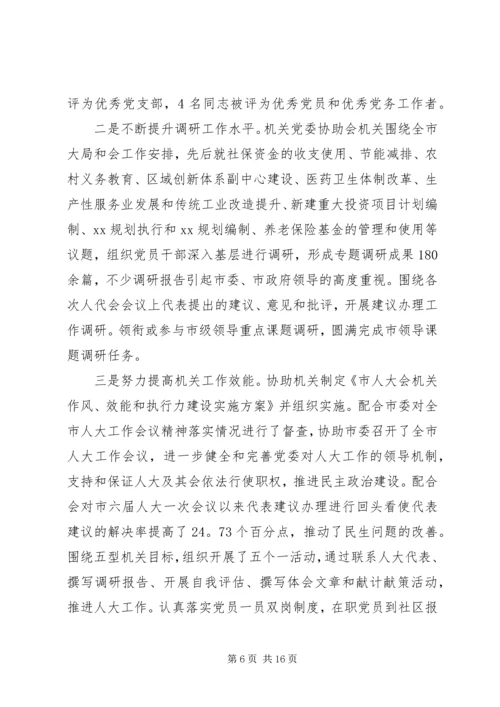 评为优秀党支部，4名同志被评为优秀党员和优秀党务工作者。

二是不断提升调研工作水平。机关党委协助会机关围绕全市大局和会工作安排，先后就社保资金的收支使用、节能减排、农村义务教育、区域创新体系副中心建设、医药卫生体制改革、生产性服务业发展和传统工业改造提升、新建重大投资项目计划编制、xx规划执行和xx规划编制、养老保险基金的管理和使用等议题，组织党员干部深入基层进行调研，形成专题调研成果180余篇，不少调研报告引起市委、市政府领导的高度重视。围绕各次人代会会议上代表提出的建议、意见和批评，开展建议办理工作调研。领衔或参与市级领导重点课题调研，圆满完成市领导课题调研任务。

三是努力提高机关工作效能。协助机关制定《市人大会机关作风、效能和执行力建设实施方案》并组织实施。配合市委对全市人大工作会议精神落实情况进行了督查，协助市委召开了全市人大工作会议，进一步健全和完善党委对人大工作的领导机制，支持和保证人大及其会依法行使职权，推进民主政治建设。配合会对市六届人大一次会议以来代表建议办理进行回头看使代表建议的解决率提高了24。73个百分点，推动了民生问题的改善。围绕五型机关目标，组织开展了五个一活动，通过联系人大代表、撰写调研报告、开展自我评估、撰写体会文章和献计献策活动，推进人大工作。认真落实党员一员双岗制度，在职党员到社区报

第6页 共16页